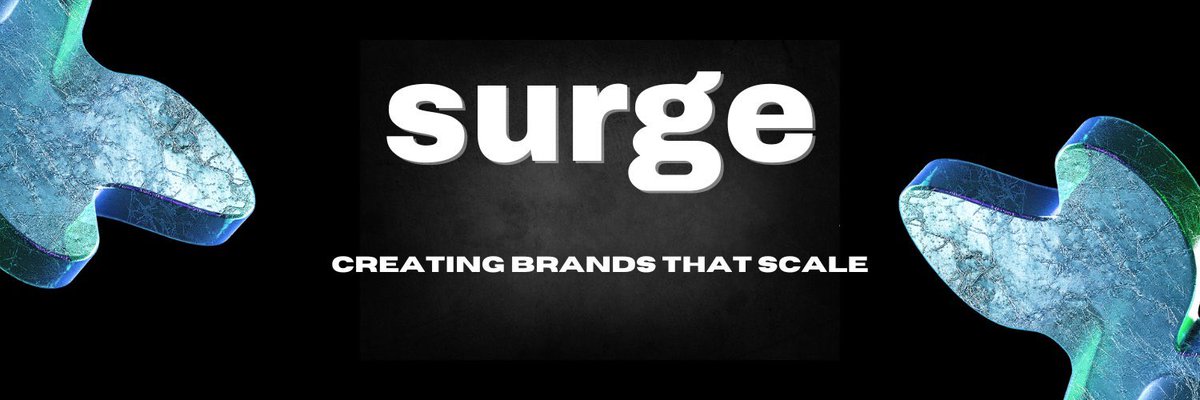 surge

CREATING BRANDS THAT SCALE